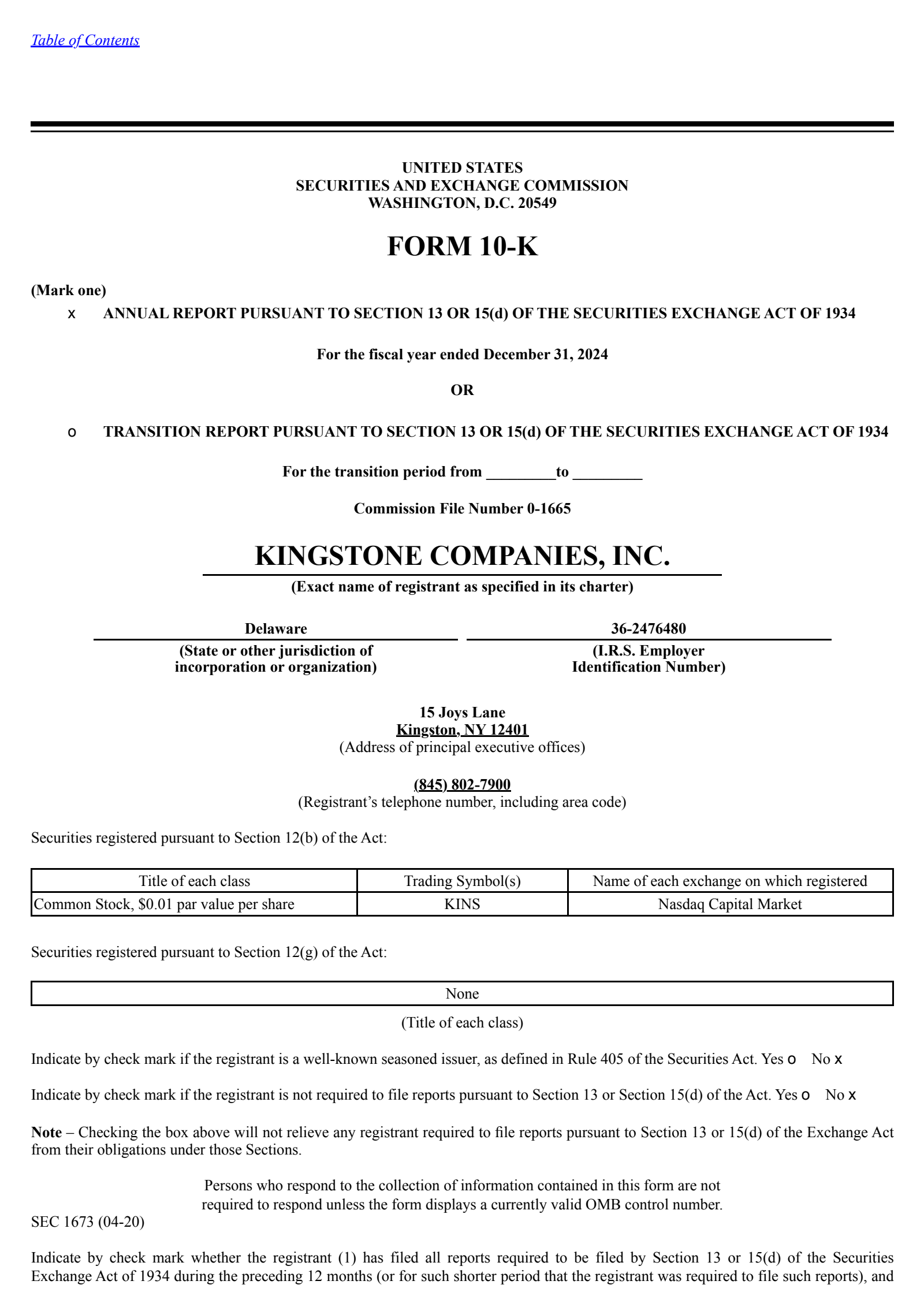 Table of Contents

UNITED STATES
SECURITIES AND EXCHANGE COMMISSION
WASHINGTON, D.C. 20549

FORM 10-K

(Mark one)
x ANNUAL REPORT PURSUANT TO SECTION 13 OR 15(d) OF THE SECURITIES EXCHANGE ACT OF 1934

For the fiscal year ended December 31, 2024

OR

o TRANSITION REPORT PURSUANT TO SECTION 13 OR 15(d) OF THE SECURITIES EXCHANGE ACT OF 1934

For the transition period from _________to _________

Commission File Number 0-1665

KINGSTONE COMPANIES, INC.
(Exact name of registrant as specified in its charter)

Delaware
(State or other jurisdiction of incorporation or organization)

36-2476480
(I.R.S. Employer Identification Number)

15 Joys Lane
Kingston, NY 12401
(Address of principal executive offices)

(845) 802-7900
(Registrant's telephone number, including area code)

Securities registered pursuant to Section 12(b) of the Act:

| Title of each class | Trading Symbol(s) | Name of each exchange on which registered |
|---|---|---|
| Common Stock, $0.01 par value per share | KINS | Nasdaq Capital Market |

Securities registered pursuant to Section 12(g) of the Act:

None
(Title of each class)

Indicate by check mark if the registrant is a well-known seasoned issuer, as defined in Rule 405 of the Securities Act. Yes o No x

Indicate by check mark if the registrant is not required to file reports pursuant to Section 13 or Section 15(d) of the Act. Yes o No x

Note – Checking the box above will not relieve any registrant required to file reports pursuant to Section 13 or 15(d) of the Exchange Act from their obligations under those Sections.

Persons who respond to the collection of information contained in this form are not required to respond unless the form displays a currently valid OMB control number.
SEC 1673 (04-20)

Indicate by check mark whether the registrant (1) has filed all reports required to be filed by Section 13 or 15(d) of the Securities Exchange Act of 1934 during the preceding 12 months (or for such shorter period that the registrant was required to file such reports), and